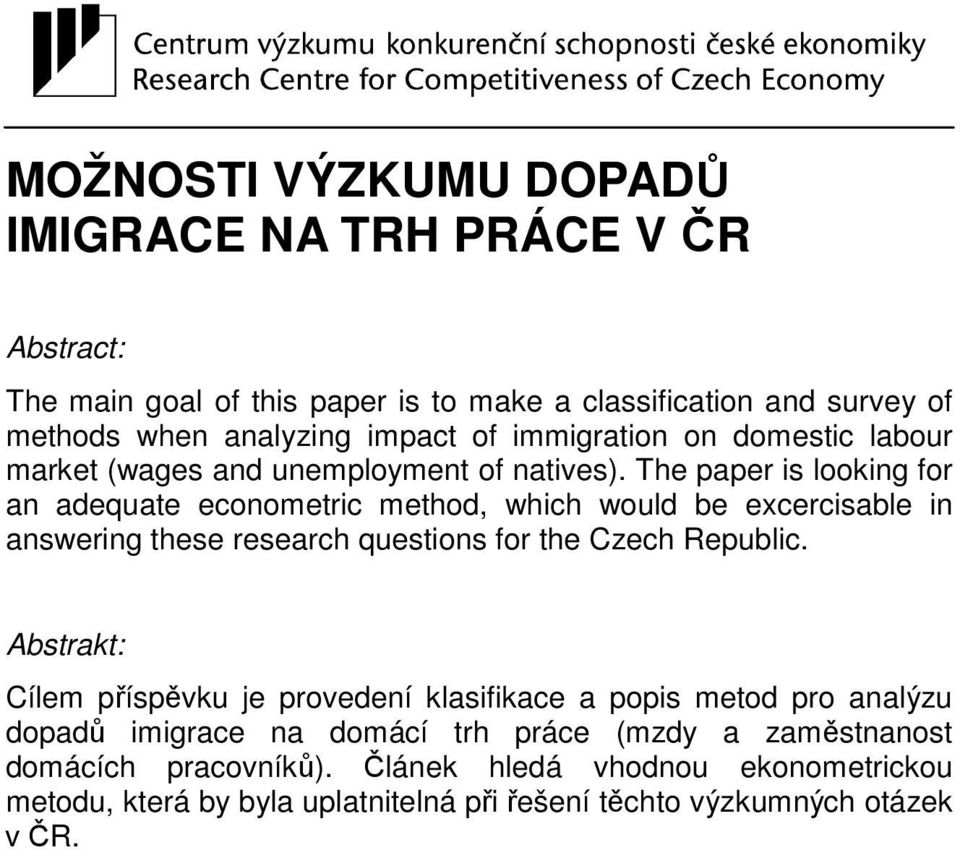 Centrum výzkumu konkurenční schopnosti české ekonomiky
Research Centre for Competitiveness of Czech Economy

MOŽNOSTI VÝZKUMU DOPADŮ IMIGRACE NA TRH PRÁCE V ČR

Abstract:

The main goal of this paper is to make a classification and survey of methods when analyzing impact of immigration on domestic labour market (wages and unemployment of natives). The paper is looking for an adequate econometric method, which would be excercisable in answering these research questions for the Czech Republic.

Abstrakt:

Cílem příspěvku je provedení klasifikace a popis metod pro analýzu dopadů imigrace na domácí trh práce (mzdy a zaměstnanost domácích pracovníků). Článek hledá vhodnou ekonometrickou metodu, která by byla uplatnitelná při řešení těchto výzkumných otázek v ČR.